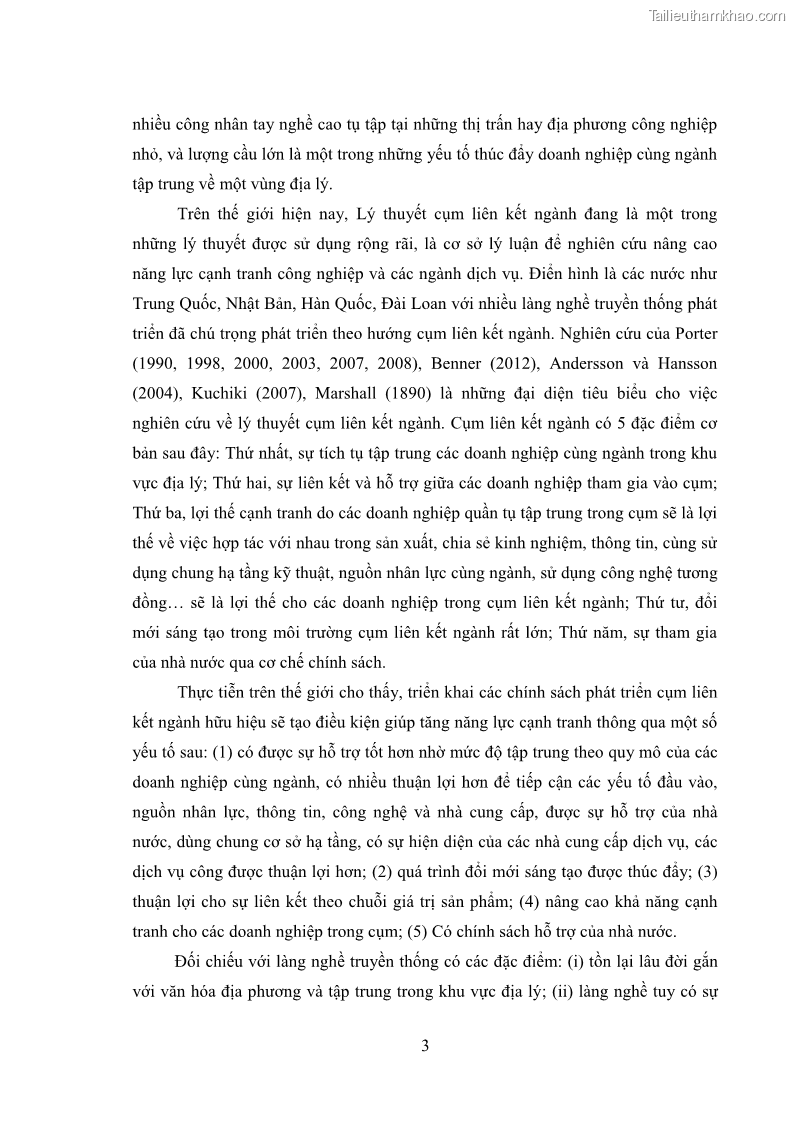 Tailieuthamkhao.com

nhiều công nhân tay nghề cao tụ tập tại những thị trấn hay địa phương công nghiệp nhỏ, và lượng cầu lớn là một trong những yếu tố thúc đẩy doanh nghiệp cùng ngành tập trung về một vùng địa lý.

Trên thế giới hiện nay, Lý thuyết cụm liên kết ngành đang là một trong những lý thuyết được sử dụng rộng rãi, là cơ sở lý luận để nghiên cứu nâng cao năng lực cạnh tranh công nghiệp và các ngành dịch vụ. Điển hình là các nước như Trung Quốc, Nhật Bản, Hàn Quốc, Đài Loan với nhiều làng nghề truyền thống phát triển đã chú trọng phát triển theo hướng cụm liên kết ngành. Nghiên cứu của Porter (1990, 1998, 2000, 2003, 2007, 2008), Benner (2012), Andersson và Hansson (2004), Kuchiki (2007), Marshall (1890) là những đại diện tiêu biểu cho việc nghiên cứu về lý thuyết cụm liên kết ngành. Cụm liên kết ngành có 5 đặc điểm cơ bản sau đây: Thứ nhất, sự tích tụ tập trung các doanh nghiệp cùng ngành trong khu vực địa lý; Thứ hai, sự liên kết và hỗ trợ giữa các doanh nghiệp tham gia vào cụm; Thứ ba, lợi thế cạnh tranh do các doanh nghiệp quần tụ tập trung trong cụm sẽ là lợi thế về việc hợp tác với nhau trong sản xuất, chia sẻ kinh nghiệm, thông tin, cùng sử dụng chung hạ tầng kỹ thuật, nguồn nhân lực cùng ngành, sử dụng công nghệ tương đồng… sẽ là lợi thế cho các doanh nghiệp trong cụm liên kết ngành; Thứ tư, đổi mới sáng tạo trong môi trường cụm liên kết ngành rất lớn; Thứ năm, sự tham gia của nhà nước qua cơ chế chính sách.

Thực tiễn trên thế giới cho thấy, triển khai các chính sách phát triển cụm liên kết ngành hữu hiệu sẽ tạo điều kiện giúp tăng năng lực cạnh tranh thông qua một số yếu tố sau: (1) có được sự hỗ trợ tốt hơn nhờ mức độ tập trung theo quy mô của các doanh nghiệp cùng ngành, có nhiều thuận lợi hơn để tiếp cận các yếu tố đầu vào, nguồn nhân lực, thông tin, công nghệ và nhà cung cấp, được sự hỗ trợ của nhà nước, dùng chung cơ sở hạ tầng, có sự hiện diện của các nhà cung cấp dịch vụ, các dịch vụ công được thuận lợi hơn; (2) quá trình đổi mới sáng tạo được thúc đẩy; (3) thuận lợi cho sự liên kết theo chuỗi giá trị sản phẩm; (4) nâng cao khả năng cạnh tranh cho các doanh nghiệp trong cụm; (5) Có chính sách hỗ trợ của nhà nước.

Đối chiếu với làng nghề truyền thống có các đặc điểm: (i) tồn lại lâu đời gắn với văn hóa địa phương và tập trung trong khu vực địa lý; (ii) làng nghề tuy có sự

3